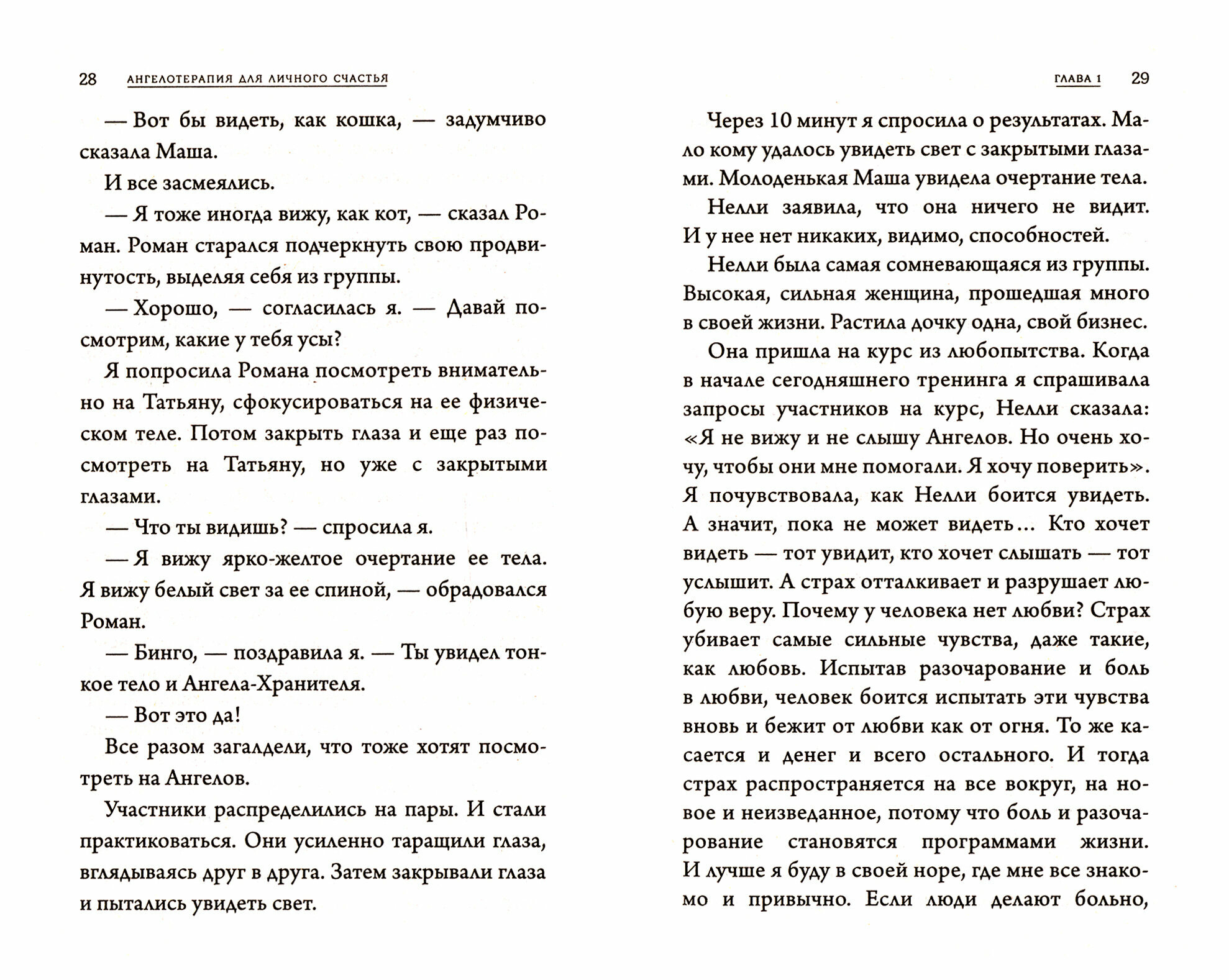 28 АНГЕЛОТЕРАПИЯ ДЛЯ ЛИЧНОГО СЧАСТЬЯ

— Вот бы видеть, как кошка, — задумчиво сказала Маша.

И все засмеялись.

— Я тоже иногда вижу, как кот, — сказал Роман. Роман старался подчеркнуть свою продвинутость, выделяя себя из группы.

— Хорошо, — согласилась я. — Давай посмотрим, какие у тебя усы?

Я попросила Романа посмотреть внимательно на Татьяну, сфокусироваться на ее физическом теле. Потом закрыть глаза и еще раз посмотреть на Татьяну, но уже с закрытыми глазами.

— Что ты видишь? — спросила я.

— Я вижу ярко-желтое очертание ее тела. Я вижу белый свет за ее спиной, — обрадовался Роман.

— Бинго, — поздравила я. — Ты увидел тонкое тело и Ангела-Хранителя.

— Вот это да!

Все разом загалдели, что тоже хотят посмотреть на Ангелов.

Участники распределились на пары. И стали практиковаться. Они усиленно таращили глаза, вглядываясь друг в друга. Затем закрывали глаза и пытались увидеть свет.

ГЛАВА 1 29

Через 10 минут я спросила о результатах. Мало кому удалось увидеть свет с закрытыми глазами. Молоденькая Маша увидела очертание тела.

Нелли заявила, что она ничего не видит. И у нее нет никаких, видимо, способностей.

Нелли была самая сомневающаяся из группы. Высокая, сильная женщина, прошедшая много в своей жизни. Растила дочку одна, свой бизнес.

Она пришла на курс из любопытства. Когда в начале сегодняшнего тренинга я спрашивала запросы участников на курс, Нелли сказала: «Я не вижу и не слышу Ангелов. Но очень хочу, чтобы они мне помогали. Я хочу поверить». Я почувствовала, как Нелли боится увидеть. А значит, пока не может видеть... Кто хочет видеть — тот увидит, кто хочет слышать — тот услышит. А страх отталкивает и разрушает любую веру. Почему у человека нет любви? Страх убивает самые сильные чувства, даже такие, как любовь. Испытав разочарование и боль в любви, человек боится испытать эти чувства вновь и бежит от любви как от огня. То же касается и денег и всего остального. И тогда страх распространяется на все вокруг, на новое и неизведанное, потому что боль и разочарование становятся программами жизни. И лучше я буду в своей норе, где мне все знакомо и привычно. Если люди делают больно,